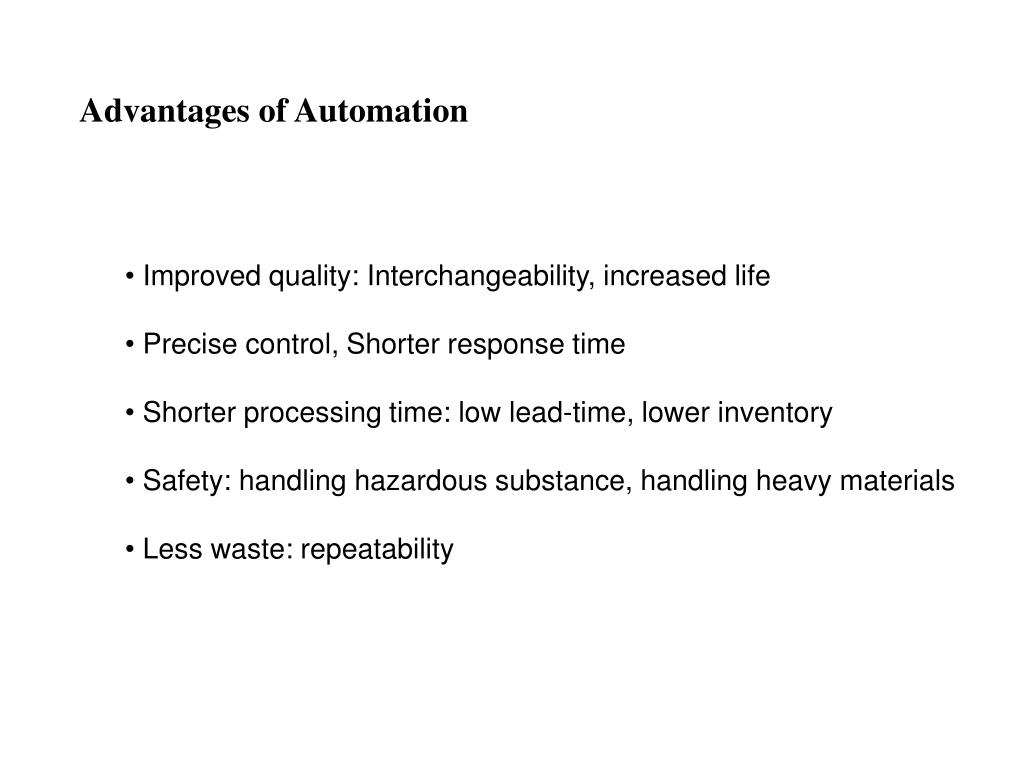 Advantages of Automation

• Improved quality: Interchangeability, increased life

• Precise control, Shorter response time

• Shorter processing time: low lead-time, lower inventory

• Safety: handling hazardous substance, handling heavy materials

• Less waste: repeatability